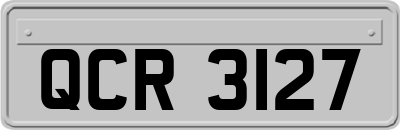 QCR 3127